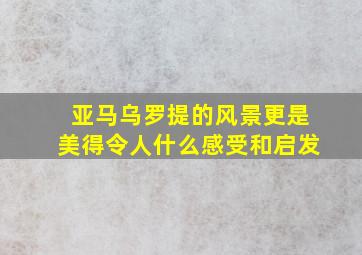 亚马乌罗提的风景更是美得令人什么感受和启发